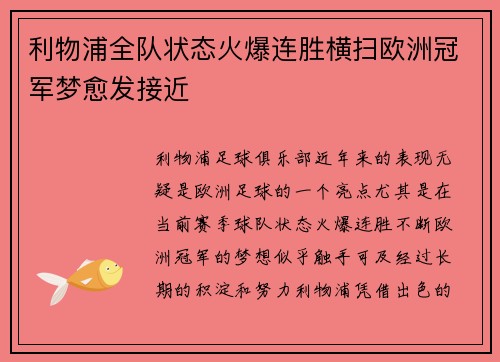 利物浦全队状态火爆连胜横扫欧洲冠军梦愈发接近

利物浦足球俱乐部近年来的表现无疑是欧洲足球的一个亮点尤其是在当前赛季球队状态火爆连胜不断欧洲冠军的梦想似乎触手可及经过长期的积淀和努力利物浦凭借出色的